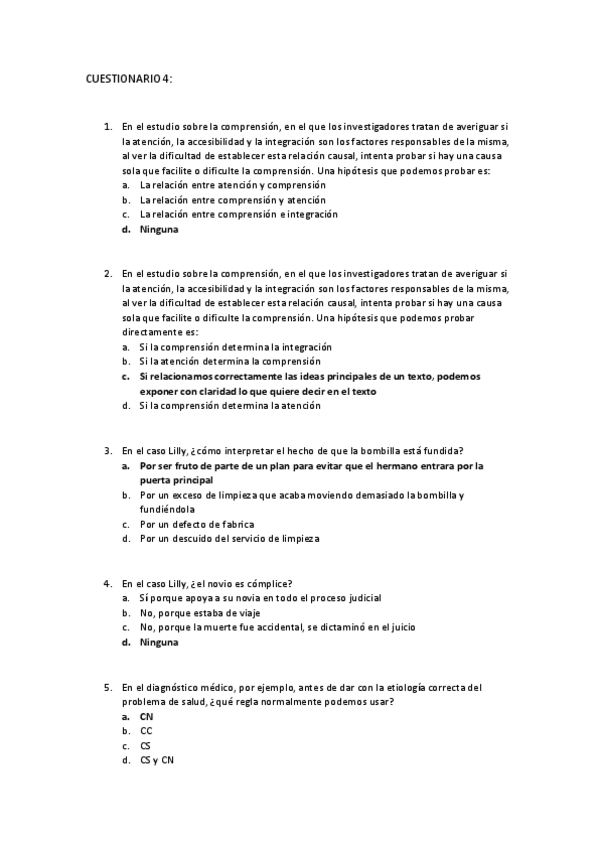 CUESTIONARIO 4:

1. En el estudio sobre la comprensión, en el que los investigadores tratan de averiguar si la atención, la accesibilidad y la integración son los factores responsables de la misma, al ver la dificultad de establecer esta relación causal, intenta probar si hay una causa sola que facilite o dificulte la comprensión. Una hipótesis que podemos probar es:
a. La relación entre atención y comprensión
b. La relación entre comprensión y atención
c. La relación entre comprensión e integración
d. Ninguna

2. En el estudio sobre la comprensión, en el que los investigadores tratan de averiguar si la atención, la accesibilidad y la integración son los factores responsables de la misma, al ver la dificultad de establecer esta relación causal, intenta probar si hay una causa sola que facilite o dificulte la comprensión. Una hipótesis que podemos probar directamente es:
a. Si la comprensión determina la integración
b. Si la atención determina la comprensión
c. Si relacionamos correctamente las ideas principales de un texto, podemos exponer con claridad lo que quiere decir en el texto
d. Si la comprensión determina la atención

3. En el caso Lilly, ¿cómo interpretar el hecho de que la bombilla está fundida?
a. Por ser fruto de parte de un plan para evitar que el hermano entrara por la puerta principal
b. Por un exceso de limpieza que acaba moviendo demasiado la bombilla y fundiéndola
c. Por un defecto de fabrica
d. Por un descuido del servicio de limpieza

4. En el caso Lilly, ¿el novio es cómplice?
a. Sí porque apoya a su novia en todo el proceso judicial
b. No, porque estaba de viaje
c. No, porque la muerte fue accidental, se dictaminó en el juicio
d. Ninguna

5. En el diagnóstico médico, por ejemplo, antes de dar con la etiología correcta del problema de salud, ¿qué regla normalmente podemos usar?
a. CN
b. CC
c. CS
d. CS y CN